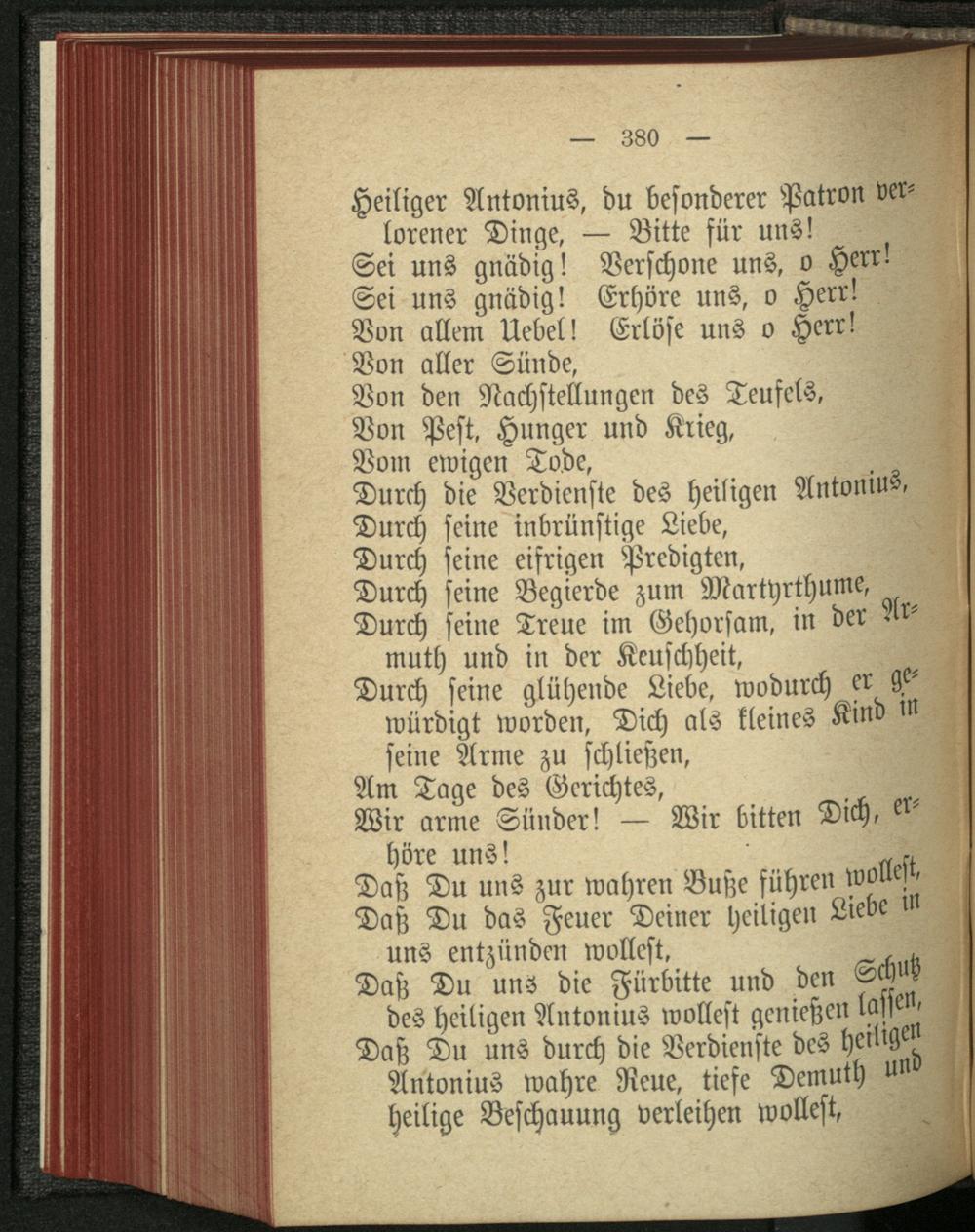 — 380 —

Heiliger Antonius, du besonderer Patron verlorener Dinge, — Bitte für uns!
Sei uns gnädig! Verschone uns, o Herr!
Sei uns gnädig! Erhöre uns, o Herr!
Von allem Uebel! Erlöse uns o Herr!
Von aller Sünde,
Von den Nachstellungen des Teufels,
Von Pest, Hunger und Krieg,
Vom ewigen Tode,
Durch die Verdienste des heiligen Antonius,
Durch seine inbrünstige Liebe,
Durch seine eifrigen Predigten,
Durch seine Begierde zum Martyrthume,
Durch seine Treue im Gehorsam, in der Armuth und in der Keuschheit,
Durch seine glühende Liebe, wodurch er gewürdigt worden, Dich als kleines Kind in seine Arme zu schließen,
Am Tage des Gerichtes,
Wir arme Sünder! — Wir bitten Dich, erhöre uns!
Daß Du uns zur wahren Buße führen wollest,
Daß Du das Feuer Deiner heiligen Liebe in uns entzünden wollest,
Daß Du uns die Fürbitte und den Schutz des heiligen Antonius wollest genießen lassen,
Daß Du uns durch die Verdienste des heiligen Antonius wahre Reue, tiefe Demuth und heilige Beschauung verleihen wollest,